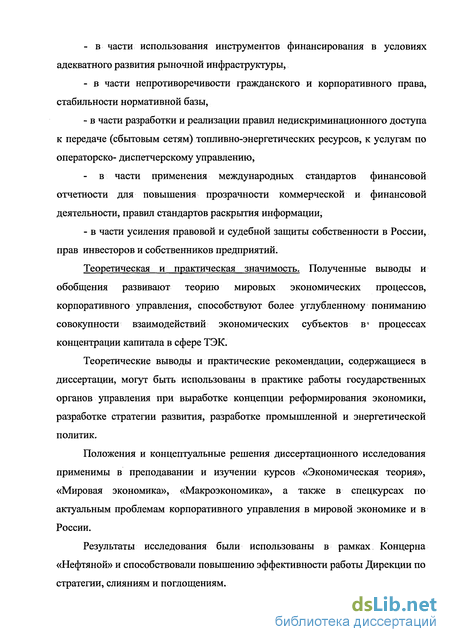 - в части использования инструментов финансирования в условиях адекватного развития рыночной инфраструктуры,

- в части непротиворечивости гражданского и корпоративного права, стабильности нормативной базы,

- в части разработки и реализации правил недискриминационного доступа к передаче (сбытовым сетям) топливно-энергетических ресурсов, к услугам по операторско- диспетчерскому управлению,

- в части применения международных стандартов финансовой отчетности для повышения прозрачности коммерческой и финансовой деятельности, правил стандартов раскрытия информации,

- в части усиления правовой и судебной защиты собственности в России, прав инвесторов и собственников предприятий.

Теоретическая и практическая значимость. Полученные выводы и обобщения развивают теорию мировых экономических процессов, корпоративного управления, способствуют более углубленному пониманию совокупности взаимодействий экономических субъектов в процессах концентрации капитала в сфере ТЭК.

Теоретические выводы и практические рекомендации, содержащиеся в диссертации, могут быть использованы в практике работы государственных органов управления при выработке концепции реформирования экономики, разработке стратегии развития, разработке промышленной и энергетической политик.

Положения и концептуальные решения диссертационного исследования применимы в преподавании и изучении курсов «Экономическая теория», «Мировая экономика», «Макроэкономика», а также в спецкурсах по актуальным проблемам корпоративного управления в мировой экономике и в России.

Результаты исследования были использованы в рамках Концерна «Нефтяной» и способствовали повышению эффективности работы Дирекции по стратегии, слияниям и поглощениям.

dsLib.net
библиотека диссертаций